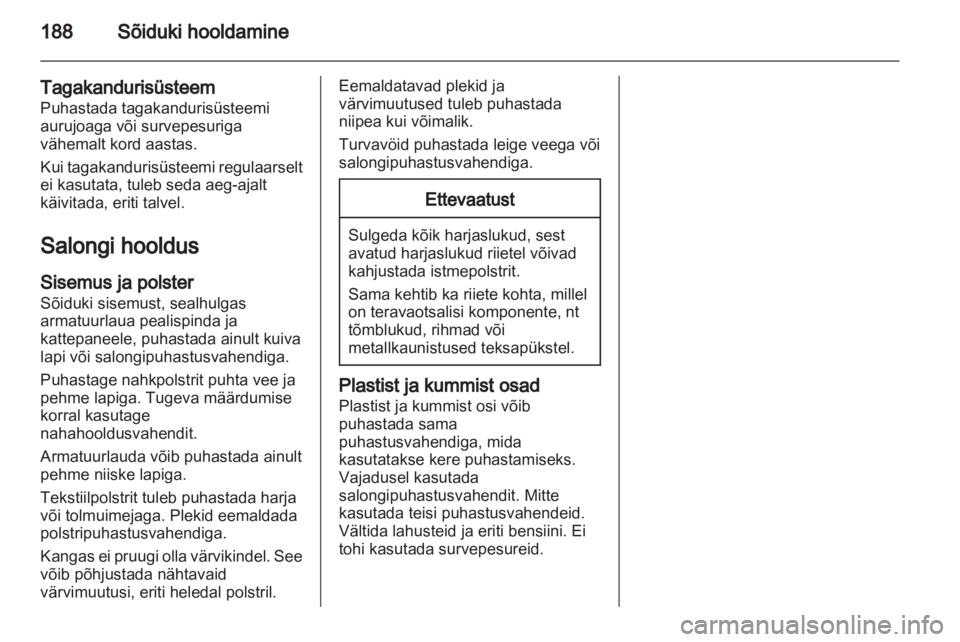 188 Sõiduki hooldamine

Tagakandurisüsteem
Puhastada tagakandurisüsteemi aurujoaga või survepesuriga vähemalt kord aastas.

Kui tagakandurisüsteemi regulaarselt ei kasutata, tuleb seda aeg-ajalt käivitada, eriti talvel.

Salongi hooldus

Sisemus ja polster
Sõiduki sisemust, sealhulgas armatuurlaua pealispinda ja kattepaneele, puhastada ainult kuiva lapi või salongipuhastusvahendiga.

Puhastage nahkpolstrit puhta vee ja pehme lapiga. Tugeva määrdumise korral kasutage nahahooldusvahendit.

Armatuurlauda võib puhastada ainult pehme niiske lapiga.

Tekstiilpolstrit tuleb puhastada harja või tolmuimejaga. Plekid eemaldada polstripuhastusvahendiga.

Kangas ei pruugi olla värvikindel. See võib põhjustada nähtavaid värvimuutusi, eriti heledal polstril.

Eemaldatavad plekid ja värvimuutused tuleb puhastada niipea kui võimalik.

Turvavöid puhastada leige veega või salongipuhastusvahendiga.

Ettevaatust

Sulgeda kõik harjaslukud, sest avatud harjaslukud riietel võivad kahjustada istmepolstrit.

Sama kehtib ka riiete kohta, millel on teravaotsalisi komponente, nt tõmblukud, rihmad või metallkaunistused teksapükstel.

Plastist ja kummist osad
Plastist ja kummist osi võib puhastada sama puhastusvahendiga, mida kasutatakse kere puhastamiseks. Vajadusel kasutada salongipuhastusvahendit. Mitte kasutada teisi puhastusvahendeid. Vältida lahusteid ja eriti bensiini. Ei tohi kasutada survepesureid.

carmanualsonline.info